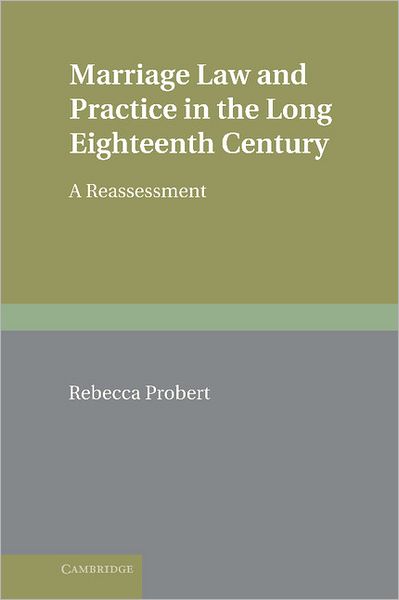 Marriage Law and Practice in the Long Eighteenth Century

A Reassessment

Rebecca Probert

CAMBRIDGE